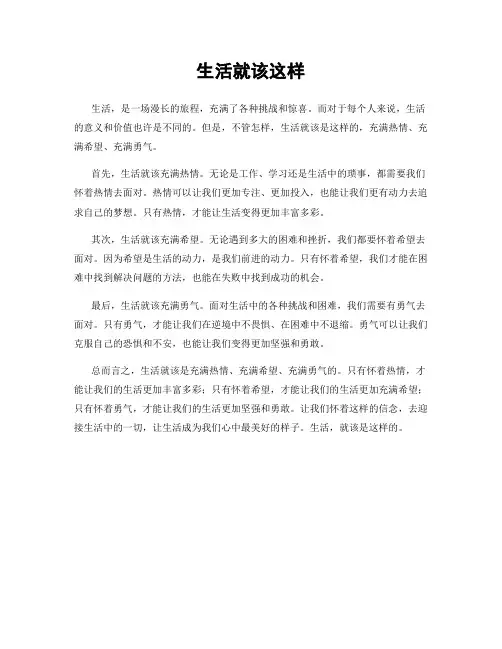 生活就该这样

生活，是一场漫长的旅程，充满了各种挑战和惊喜。而对于每个人来说，生活的意义和价值也许是不同的。但是，不管怎样，生活就该是这样的，充满热情、充满希望、充满勇气。

首先，生活就该充满热情。无论是工作、学习还是生活中的琐事，都需要我们怀着热情去面对。热情可以让我们更加专注、更加投入，也能让我们更有动力去追求自己的梦想。只有热情，才能让生活变得更加丰富多彩。

其次，生活就该充满希望。无论遇到多大的困难和挫折，我们都要怀着希望去面对。因为希望是生活的动力，是我们前进的动力。只有怀着希望，我们才能在困难中找到解决问题的方法，也能在失败中找到成功的机会。

最后，生活就该充满勇气。面对生活中的各种挑战和困难，我们需要有勇气去面对。只有勇气，才能让我们在逆境中不畏惧、在困难中不退缩。勇气可以让我们克服自己的恐惧和不安，也能让我们变得更加坚强和勇敢。

总而言之，生活就该是充满热情、充满希望、充满勇气的。只有怀着热情，才能让我们的生活更加丰富多彩；只有怀着希望，才能让我们的生活更加充满希望；只有怀着勇气，才能让我们的生活更加坚强和勇敢。让我们怀着这样的信念，去迎接生活中的一切，让生活成为我们心中最美好的样子。生活，就该是这样的。